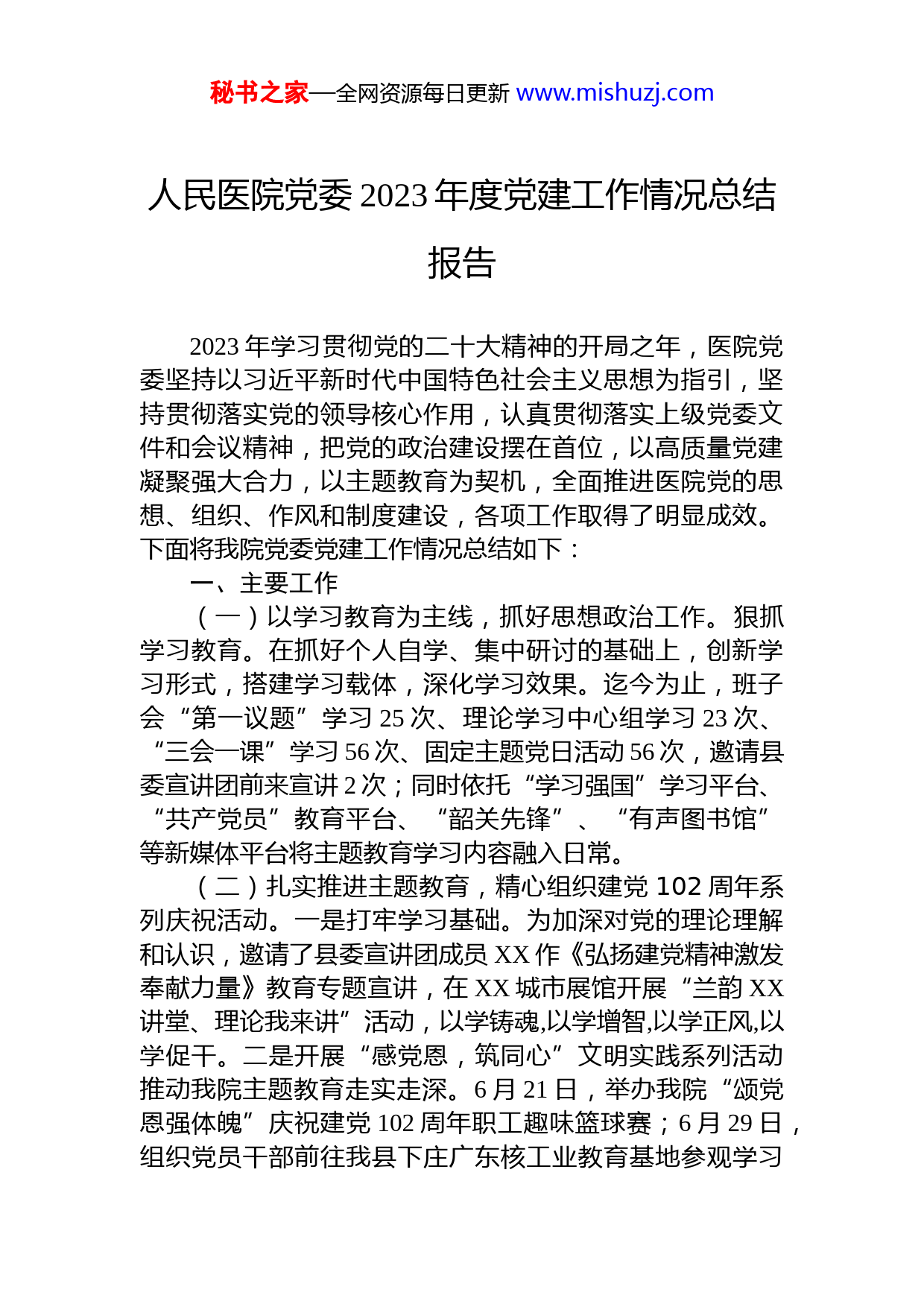 秘书之家—全网资源每日更新 www.mishuzj.com

人民医院党委 2023 年度党建工作情况总结报告

2023 年学习贯彻党的二十大精神的开局之年，医院党委坚持以习近平新时代中国特色社会主义思想为指引，坚持贯彻落实党的领导核心作用，认真贯彻落实上级党委文件和会议精神，把党的政治建设摆在首位，以高质量党建凝聚强大合力，以主题教育为契机，全面推进医院党的思想、组织、作风和制度建设，各项工作取得了明显成效。下面将我院党委党建工作情况总结如下：

一、主要工作

（一）以学习教育为主线，抓好思想政治工作。狠抓学习教育。在抓好个人自学、集中研讨的基础上，创新学习形式，搭建学习载体，深化学习效果。迄今为止，班子会“第一议题”学习 25 次、理论学习中心组学习 23 次、“三会一课”学习 56 次、固定主题党日活动 56 次，邀请县委宣讲团前来宣讲 2 次；同时依托“学习强国”学习平台、“共产党员”教育平台、“韶关先锋”、“有声图书馆”等新媒体平台将主题教育学习内容融入日常。

（二）扎实推进主题教育，精心组织建党 102 周年系列庆祝活动。一是打牢学习基础。为加深对党的理论理解和认识，邀请了县委宣讲团成员 XX 作《弘扬建党精神激发奉献力量》教育专题宣讲，在 XX 城市展馆开展“兰韵 XX 讲堂、理论我来讲”活动，以学铸魂,以学增智,以学正风,以学促干。二是开展“感党恩，筑同心”文明实践系列活动推动我院主题教育走实走深。6 月 21 日，举办我院“颂党恩强体魄”庆祝建党 102 周年职工趣味篮球赛；6 月 29 日，组织党员干部前往我县下庄广东核工业教育基地参观学习